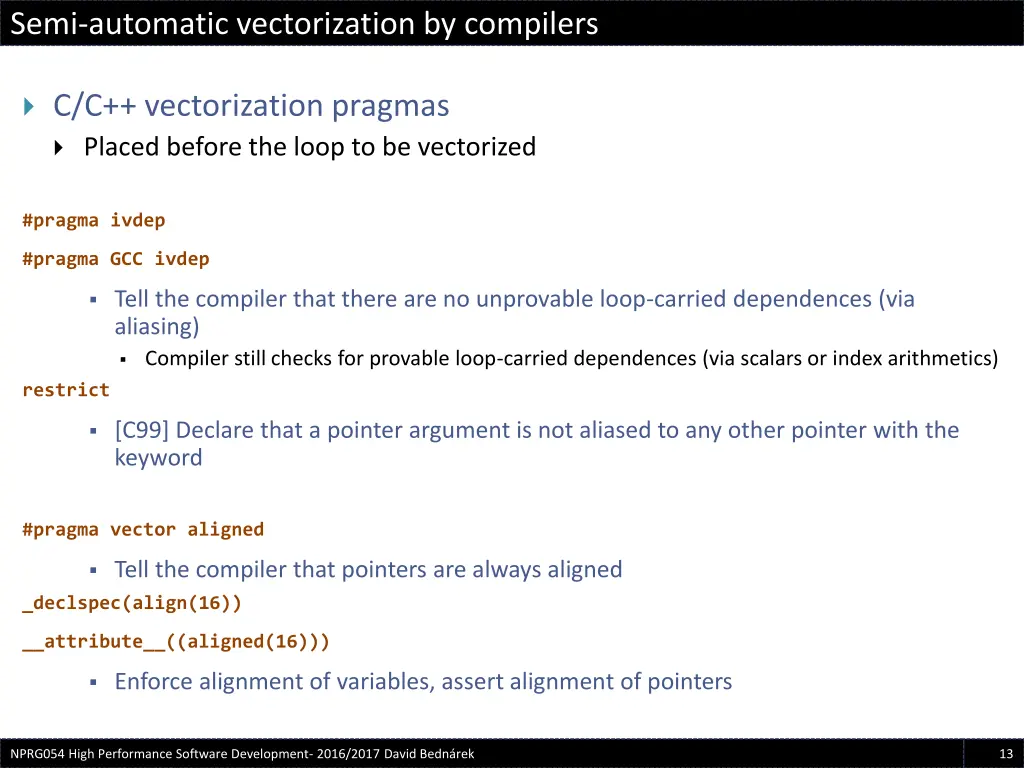 Semi-automatic vectorization by compilers

C/C++ vectorization pragmas

Placed before the loop to be vectorized

#pragma ivdep

#pragma GCC ivdep

Tell the compiler that there are no unprovable loop-carried dependences (via aliasing)

Compiler still checks for provable loop-carried dependences (via scalars or index arithmetics)

restrict

[C99] Declare that a pointer argument is not aliased to any other pointer with the keyword

#pragma vector aligned

Tell the compiler that pointers are always aligned

_declspec(align(16))

__attribute__((aligned(16)))

Enforce alignment of variables, assert alignment of pointers

NPRG054 High Performance Software Development- 2016/2017 David Bednárek

13